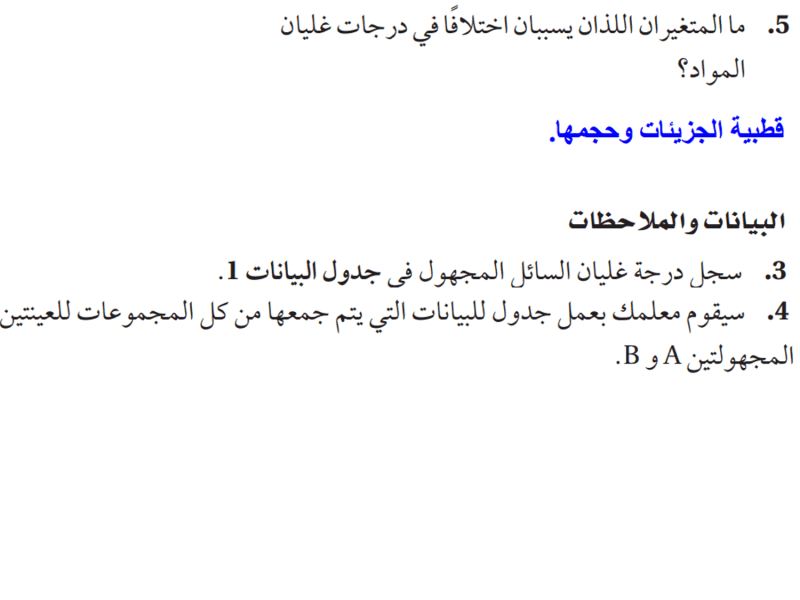 5. ما المتغيران اللذان يسببان اختلافًا في درجات غليان المواد؟

قطبية الجزيئات وحجمها.

البيانات والملاحظات

3. سجل درجة غليان السائل المجهول فى جدول البيانات 1.

4. سيقوم معلمك بعمل جدول للبيانات التي يتم جمعها من كل المجموعات للعينتين المجهولتين A و B.